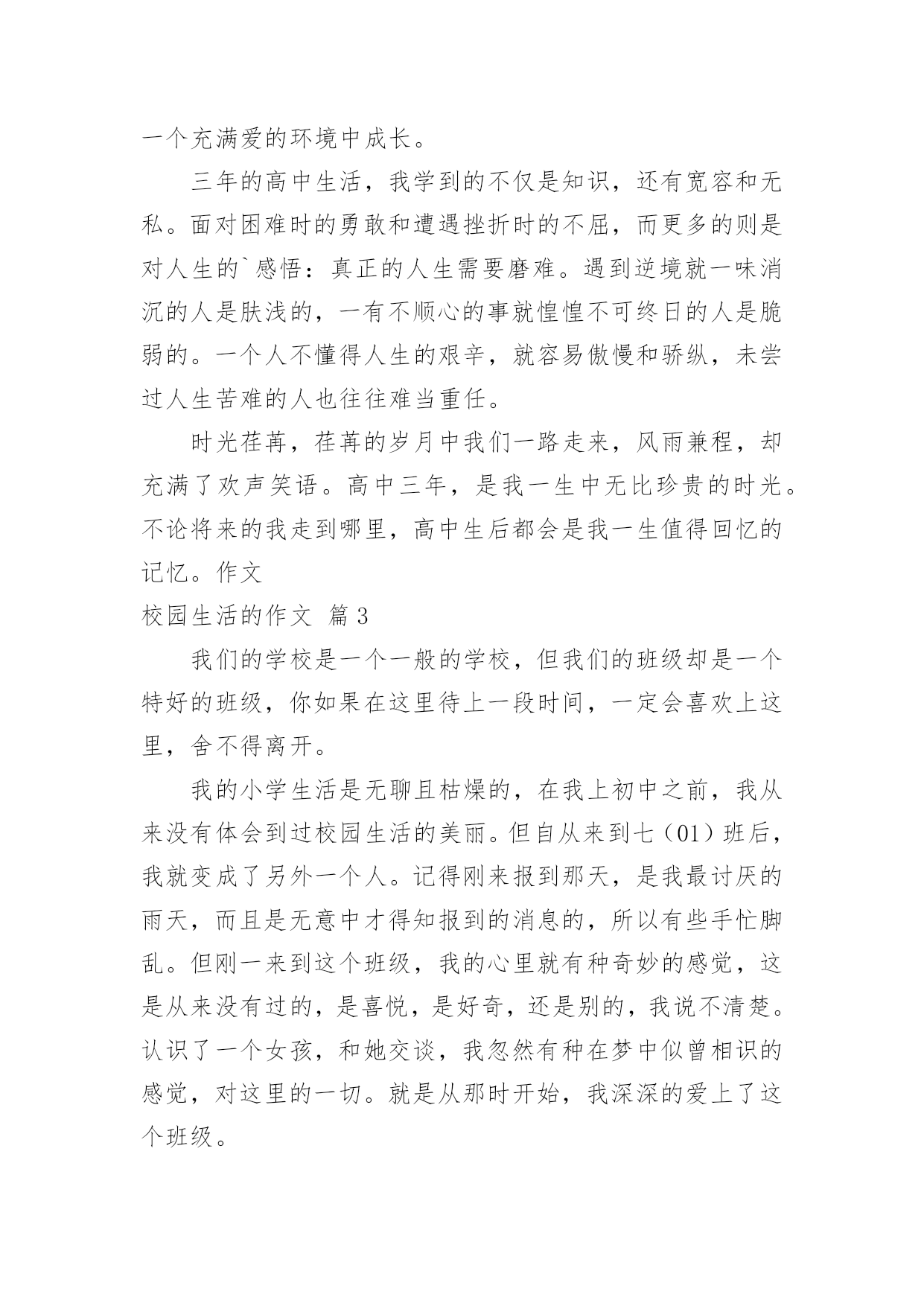 一个充满爱的环境中成长。

三年的高中生活，我学到的不仅是知识，还有宽容和无私。面对困难时的勇敢和遭遇挫折时的不屈，而更多的则是对人生的`感悟：真正的人生需要磨难。遇到逆境就一味消沉的人是肤浅的，一有不顺心的事就惶惶不可终日的人是脆弱的。一个人不懂得人生的艰辛，就容易傲慢和骄纵，未尝过人生苦难的人也往往难当重任。

时光荏苒，荏苒的岁月中我们一路走来，风雨兼程，却充满了欢声笑语。高中三年，是我一生中无比珍贵的时光。不论将来的我走到哪里，高中生后都会是我一生值得回忆的记忆。作文

校园生活的作文 篇3

我们的学校是一个一般的学校，但我们的班级却是一个特好的班级，你如果在这里待上一段时间，一定会喜欢上这里，舍不得离开。

我的小学生活是无聊且枯燥的，在我上初中之前，我从来没有体会到过校园生活的美丽。但自从来到七（01）班后，我就变成了另外一个人。记得刚来报到那天，是我最讨厌的雨天，而且是无意中才得知报到的消息的，所以有些手忙脚乱。但刚一来到这个班级，我的心里就有种奇妙的感觉，这是从来没有过的，是喜悦，是好奇，还是别的，我说不清楚。认识了一个女孩，和她交谈，我忽然有种在梦中似曾相识的感觉，对这里的一切。就是从那时开始，我深深的爱上了这个班级。